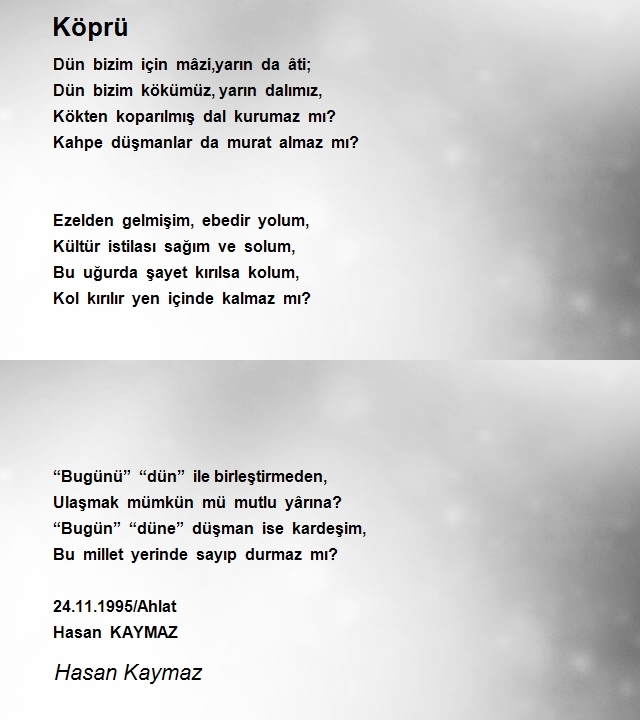 Köprü

Dün bizim için mâzi,yarın da âti;
Dün bizim kökümüz, yarın dalımız,
Kökten koparılmış dal kurumaz mı?
Kahpe düşmanlar da murat almaz mı?

Ezelden gelmişim, ebedir yolum,
Kültür istilası sağım ve solum,
Bu uğurda şayet kırılsa kolum,
Kol kırılır yen içinde kalmaz mı?

“Bugünü” “dün” ile birleştirmeden,
Ulaşmak mümkün mü mutlu yârına?
“Bugün” “düne” düşman ise kardeşim,
Bu millet yerinde sayıp durmaz mı?

24.11.1995/Ahlat
Hasan KAYMAZ

Hasan Kaymaz